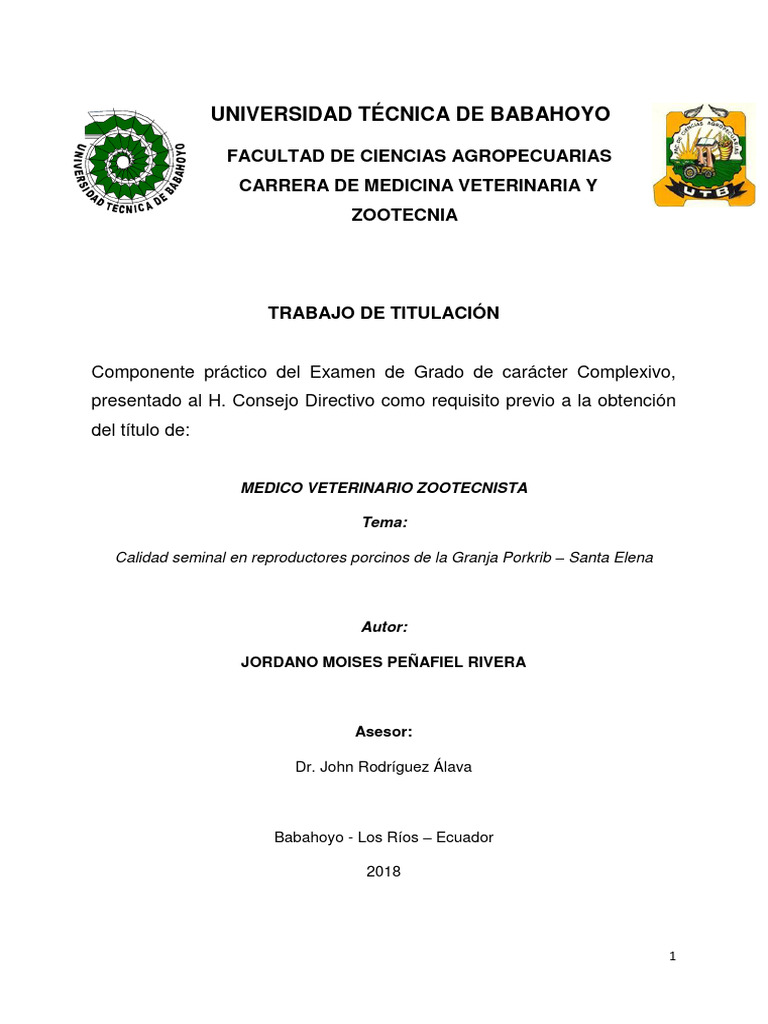 UNIVERSIDAD TECNICA DE BABAHOYO

UNIVERSIDAD TÉCNICA DE BABAHOYO

FACULTAD DE CIENCIAS AGROPECUARIAS
CARRERA DE MEDICINA VETERINARIA Y ZOOTECNIA

FAC. DE CIENCIAS AGROPECUARIAS
UTB

TRABAJO DE TITULACIÓN

Componente práctico del Examen de Grado de carácter Complexivo, presentado al H. Consejo Directivo como requisito previo a la obtención del título de:

MEDICO VETERINARIO ZOOTECNISTA

Tema:

Calidad seminal en reproductores porcinos de la Granja Porkrib – Santa Elena

Autor:

JORDANO MOISES PEÑAFIEL RIVERA

Asesor:

Dr. John Rodríguez Álava

Babahoyo - Los Ríos – Ecuador

2018

1